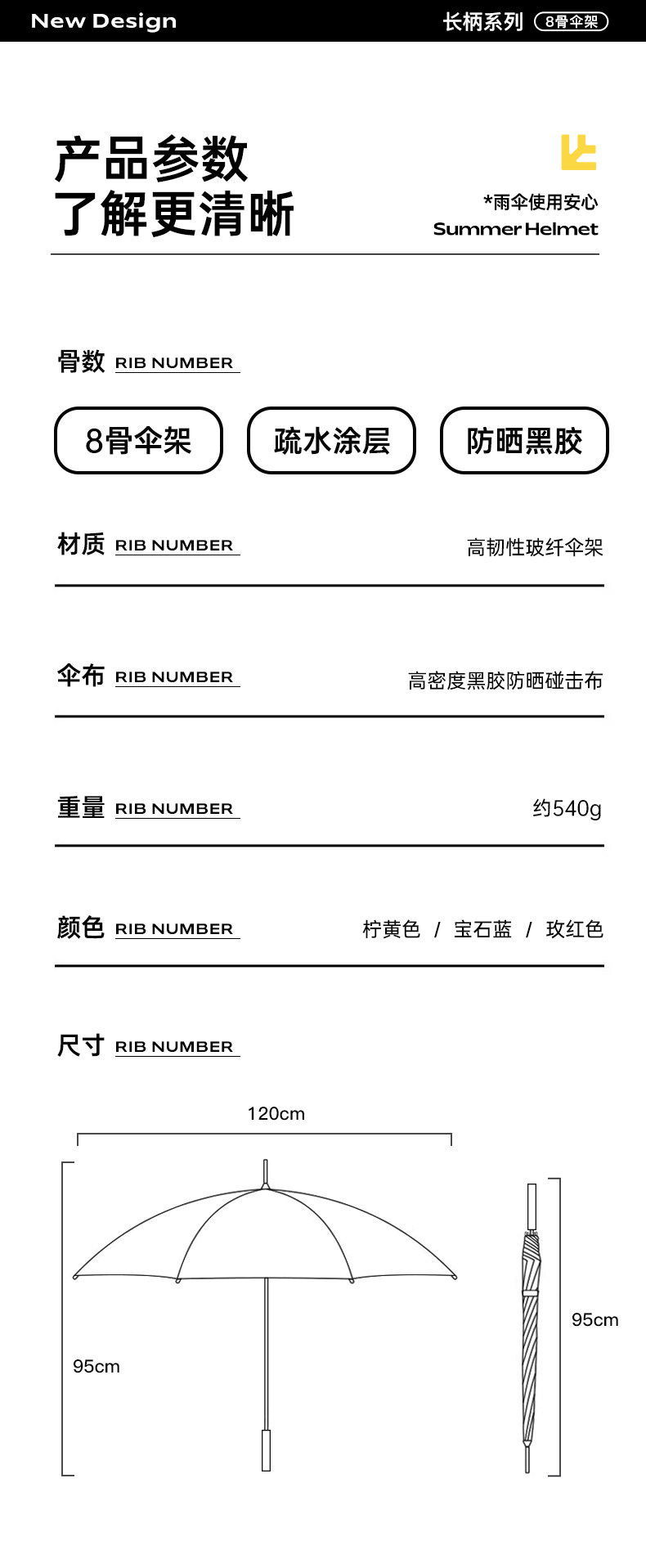 New Design

长柄系列 8骨伞架

产品参数
了解更清晰

*雨伞使用安心
Summer Helmet

骨数 RIB NUMBER

8骨伞架

疏水涂层

防晒黑胶

材质 RIB NUMBER

高韧性玻纤伞架

伞布 RIB NUMBER

高密度黑胶防晒碰击布

重量 RIB NUMBER

约540g

颜色 RIB NUMBER

柠黄色 / 宝石蓝 / 玫红色

尺寸 RIB NUMBER

120cm

95cm

95cm